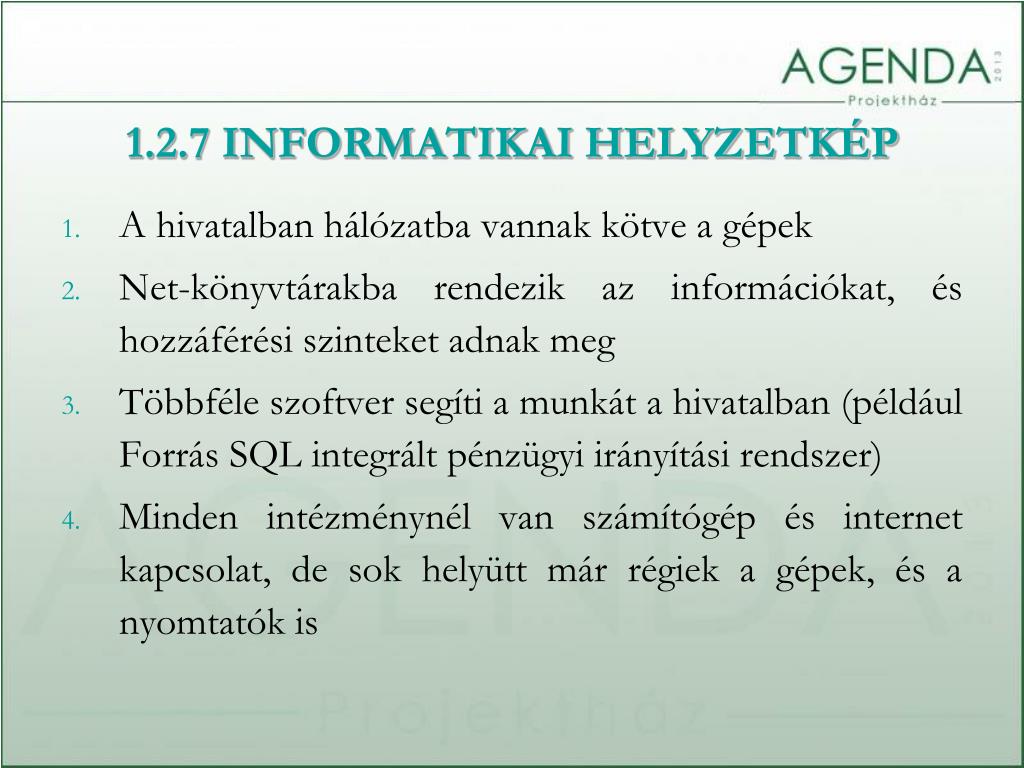 AGENDA 2013
Projektház

1.2.7 INFORMATIKAI HELYZETKÉP

1. A hivatalban hálózatba vannak kötve a gépek
2. Net-könyvtárakba rendezik az információkat, és hozzáférési szinteket adnak meg
3. Többféle szoftver segíti a munkát a hivatalban (például Forrás SQL integrált pénzügyi irányítási rendszer)
4. Minden intézménynél van számítógép és internet kapcsolat, de sok helyütt már régiek a gépek, és a nyomtatók is

AGENDA
Projektház